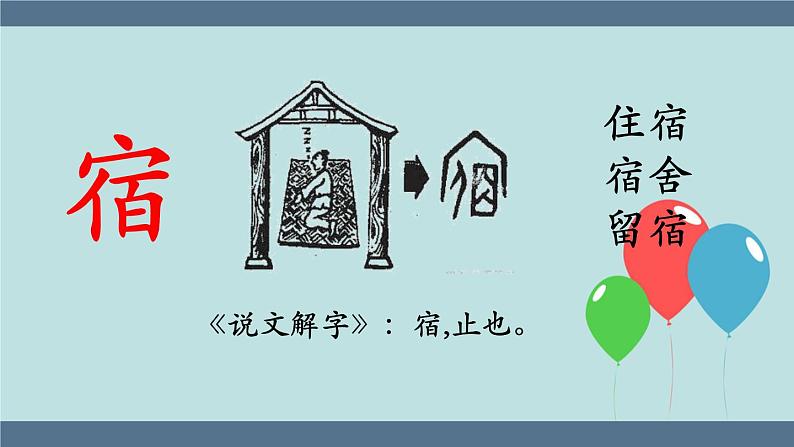 宿

住宿
宿舍
留宿

《说文解字》：宿,止也。